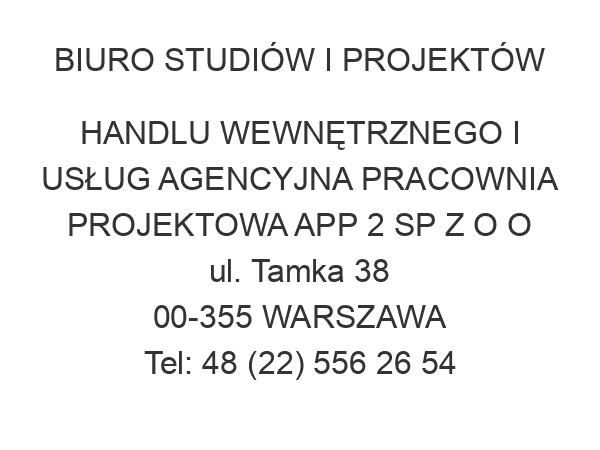 BIURO STUDIÓW I PROJEKTÓW

HANDLU WEWNĘTRZNEGO I USŁUG AGENCYJNA PRACOWNIA PROJEKTOWA APP 2 SP Z O O
ul. Tamka 38
00-355 WARSZAWA
Tel: 48 (22) 556 26 54